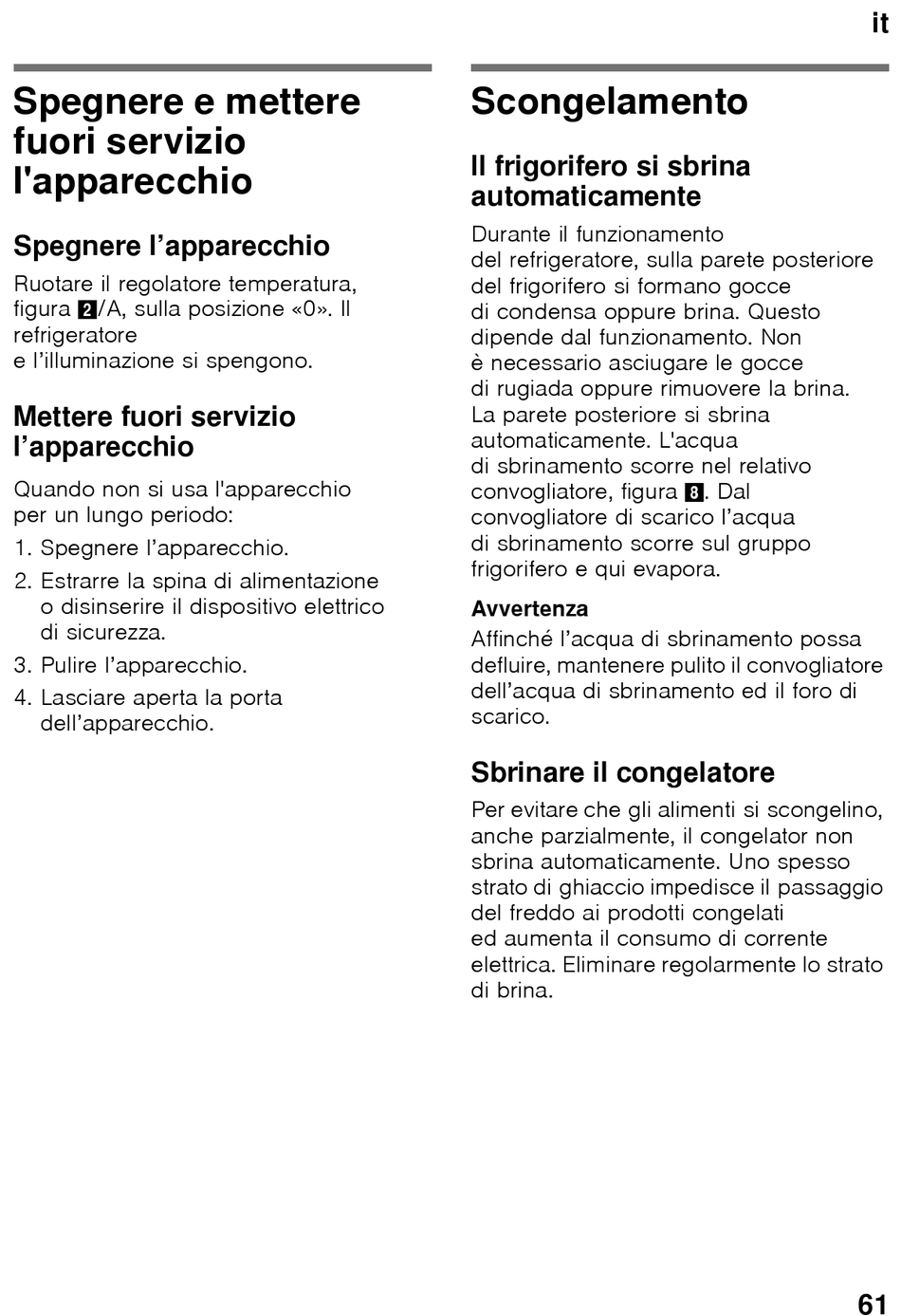 it

Spegnere e mettere fuori servizio l'apparecchio

Spegnere l’apparecchio

Ruotare il regolatore temperatura, figura 2/A, sulla posizione «0». Il refrigeratore e l’illuminazione si spengono.

Mettere fuori servizio l’apparecchio

Quando non si usa l'apparecchio per un lungo periodo:

1. Spegnere l’apparecchio.
2. Estrarre la spina di alimentazione o disinserire il dispositivo elettrico di sicurezza.
3. Pulire l’apparecchio.
4. Lasciare aperta la porta dell’apparecchio.

Scongelamento

Il frigorifero si sbrina automaticamente

Durante il funzionamento del refrigeratore, sulla parete posteriore del frigorifero si formano gocce di condensa oppure brina. Questo dipende dal funzionamento. Non è necessario asciugare le gocce di rugiada oppure rimuovere la brina. La parete posteriore si sbrina automaticamente. L'acqua di sbrinamento scorre nel relativo convogliatore, figura 8. Dal convogliatore di scarico l’acqua di sbrinamento scorre sul gruppo frigorifero e qui evapora.

Avvertenza
Affinché l’acqua di sbrinamento possa defluire, mantenere pulito il convogliatore dell’acqua di sbrinamento ed il foro di scarico.

Sbrinare il congelatore

Per evitare che gli alimenti si scongelino, anche parzialmente, il congelator non sbrina automaticamente. Uno spesso strato di ghiaccio impedisce il passaggio del freddo ai prodotti congelati ed aumenta il consumo di corrente elettrica. Eliminare regolarmente lo strato di brina.

61